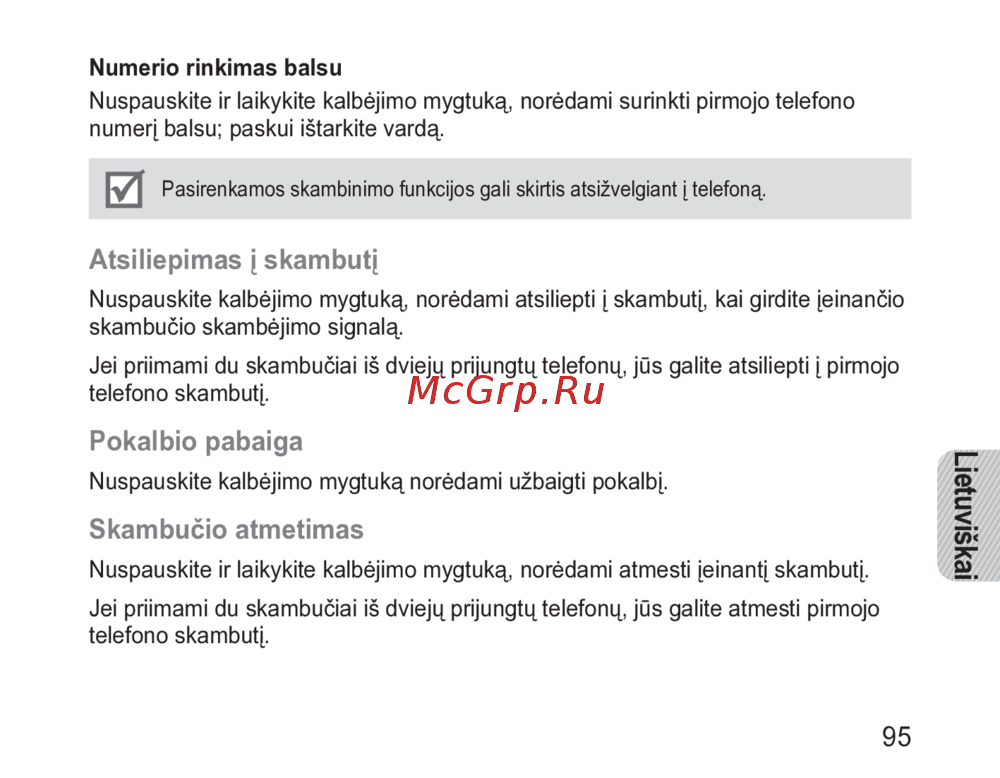 Numerio rinkimas balsu
Nuspauskite ir laikykite kalbėjimo mygtuką, norėdami surinkti pirmojo telefono numerį balsu; paskui ištarkite vardą.

Pasirenkamos skambinimo funkcijos gali skirtis atsižvelgiant į telefoną.

Atsiliepimas į skambutį

Nuspauskite kalbėjimo mygtuką, norėdami atsiliepti į skambutį, kai girdite įeinančio skambučio skambėjimo signalą.

Jei priimami du skambučiai iš dviejų prijungtų telefonų, jūs galite atsiliepti į pirmojo telefono skambutį.

McGrp.Ru

Pokalbio pabaiga

Nuspauskite kalbėjimo mygtuką norėdami užbaigti pokalbį.

Skambučio atmetimas

Nuspauskite ir laikykite kalbėjimo mygtuką, norėdami atmesti įeinantį skambutį.

Jei priimami du skambučiai iš dviejų prijungtų telefonų, jūs galite atmesti pirmojo telefono skambutį.

Lietuviškai

95